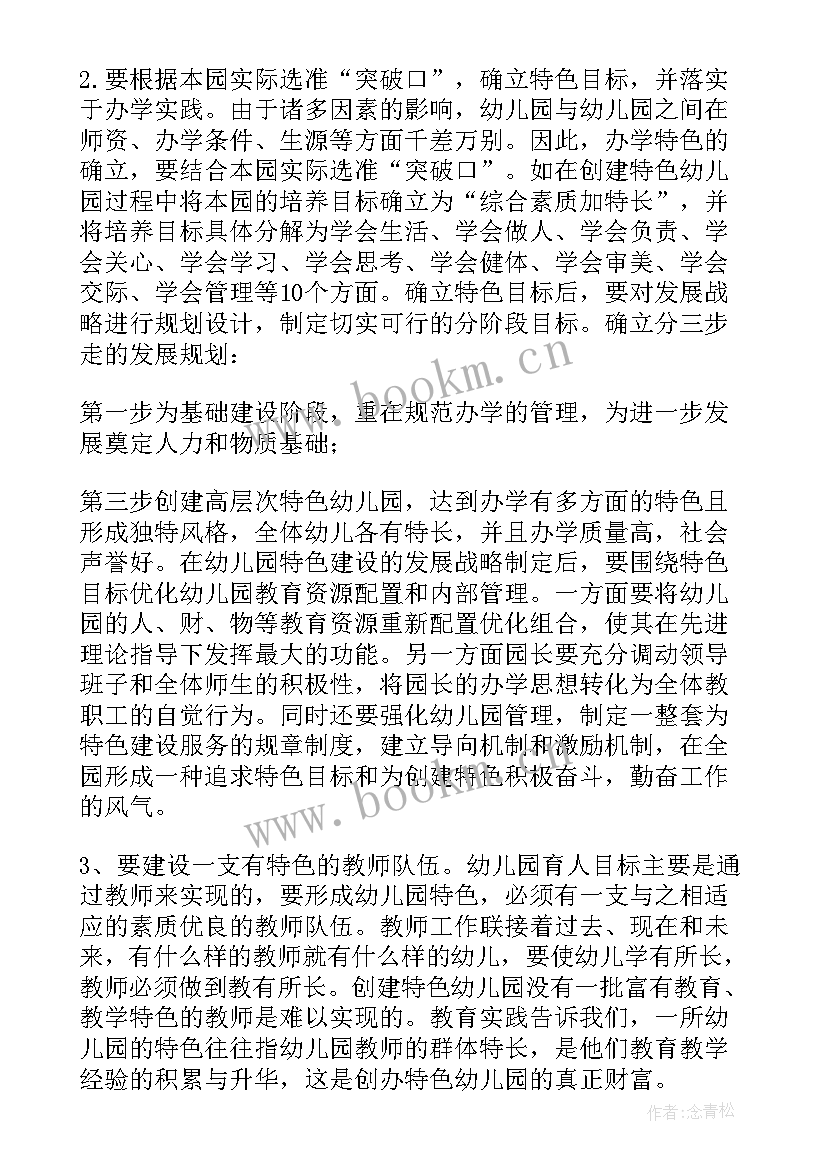 2.要根据本园实际选准“突破口”，确立特色目标，并落实于办学实践。由于诸多因素的影响，幼儿园与幼儿园之间在师资、办学条件、生源等方面千差万别。因此，办学特色的确立，要结合本园实际选准“突破口”。如在创建特色幼儿园过程中将本园的培养目标确立为“综合素质加特长”，并将培养目标具体分解为学会生活、学会做人、学会负责、学会关心、学会学习、学会思考、学会健体、学会审美、学会交际、学会管理等10个方面。确立特色目标后，要对发展战略进行规划设计，制定切实可行的分阶段目标。确立分三步走的发展规划：

第一步为基础建设阶段，重在规范办学的管理，为进一步发展奠定人力和物质基础；

第三步创建高层次特色幼儿园，达到办学有多方面的特色且形成独特风格，全体幼儿各有特长，并且办学质量高，社会声誉好。在幼儿园特色建设的发展战略制定后，要围绕特色目标优化幼儿园教育资源配置和内部管理。一方面要将幼儿园的人、财、物等教育资源重新配置优化组合，使其在先进理论指导下发挥最大的功能。另一方面园长要充分调动领导班子和全体师生的积极性，将园长的办学思想转化为全体教职工的自觉行为。同时还要强化幼儿园管理，制定一整套为特色建设服务的规章制度，建立导向机制和激励机制，在全园形成一种追求特色目标和为创建特色积极奋斗，勤奋工作的风气。

3、要建设一支有特色的教师队伍。幼儿园育人目标主要是通过教师来实现的，要形成幼儿园特色，必须有一支与之相适应的素质优良的教师队伍。教师工作联接着过去、现在和未来，有什么样的教师就有什么样的幼儿，要使幼儿学有所长，教师必须做到教有所长。创建特色幼儿园没有一批富有教育、教学特色的教师是难以实现的。教育实践告诉我们，一所幼儿园的特色往往指幼儿园教师的群体特长，是他们教育教学经验的积累与升华，这是创办特色幼儿园的真正财富。

www.bookm.cn
www.bookm.cn
作者:念青松